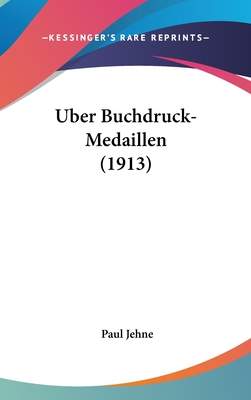 —KESSINGER'S RARE REPRINTS—

Uber Buchdruck-Medaillen (1913)

Paul Jehne